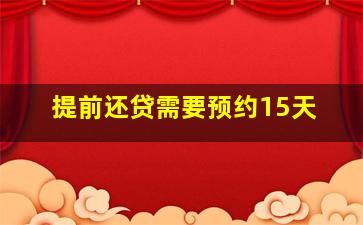 提前还贷需要预约15天